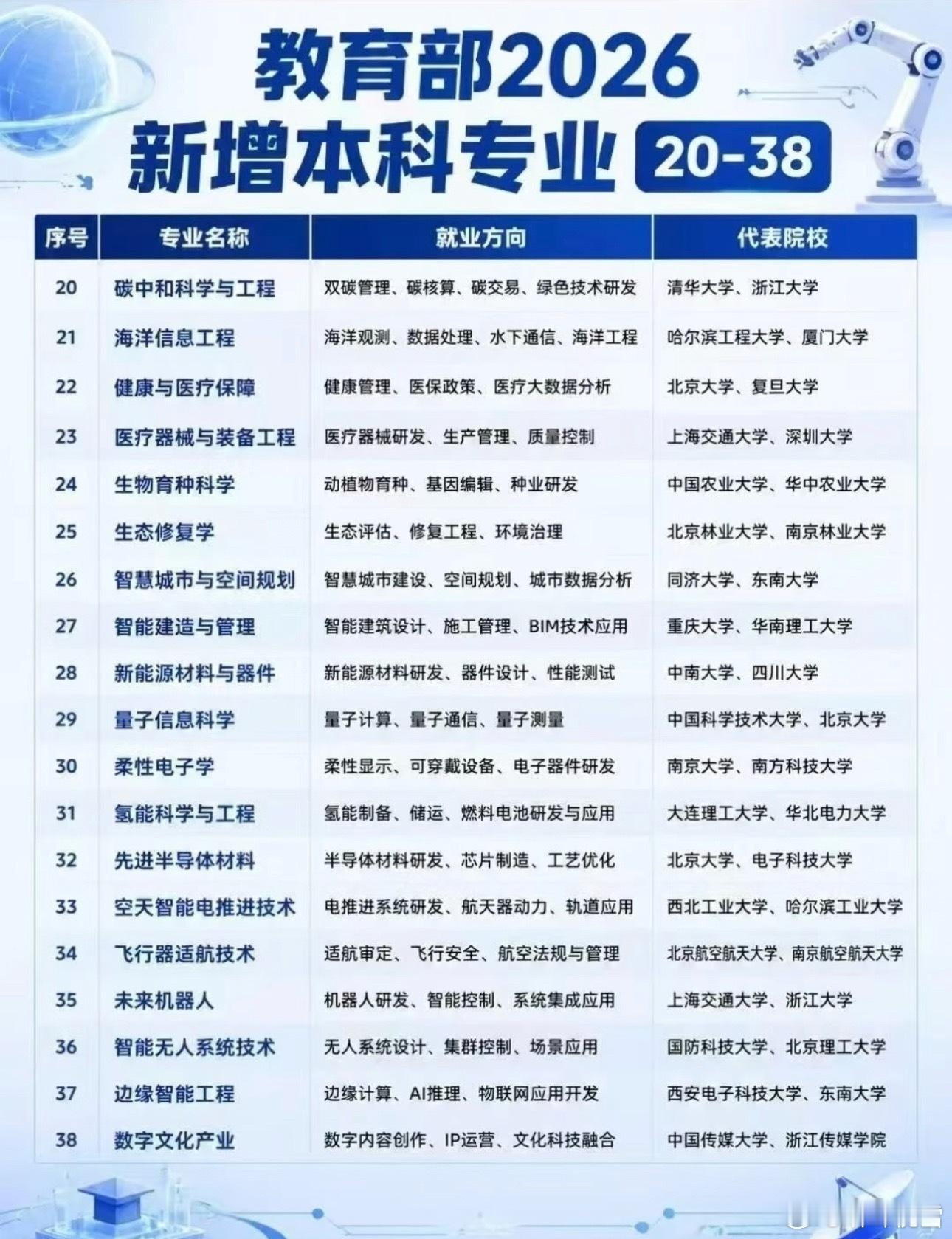 教育部2026
新增本科专业 20-38

| 序号 | 专业名称 | 就业方向 | 代表院校 |
|---|---|---|---|
| 20 | 碳中和科学与工程 | 双碳管理、碳核算、碳交易、绿色技术研发 | 清华大学、浙江大学 |
| 21 | 海洋信息工程 | 海洋观测、数据处理、水下通信、海洋工程 | 哈尔滨工程大学、厦门大学 |
| 22 | 健康与医疗保障 | 健康管理、医保政策、医疗大数据分析 | 北京大学、复旦大学 |
| 23 | 医疗器械与装备工程 | 医疗器械研发、生产管理、质量控制 | 上海交通大学、深圳大学 |
| 24 | 生物育种科学 | 动植物育种、基因编辑、种业研发 | 中国农业大学、华中农业大学 |
| 25 | 生态修复学 | 生态评估、修复工程、环境治理 | 北京林业大学、南京林业大学 |
| 26 | 智慧城市与空间规划 | 智慧城市建设、空间规划、城市数据分析 | 同济大学、东南大学 |
| 27 | 智能建造与管理 | 智能建筑设计、施工管理、BIM技术应用 | 重庆大学、华南理工大学 |
| 28 | 新能源材料与器件 | 新能源材料研发、器件设计、性能测试 | 中南大学、四川大学 |
| 29 | 量子信息科学 | 量子计算、量子通信、量子测量 | 中国科学技术大学、北京大学 |
| 30 | 柔性电子学 | 柔性显示、可穿戴设备、电子器件研发 | 南京大学、南方科技大学 |
| 31 | 氢能科学与工程 | 氢能制备、储运、燃料电池研发与应用 | 大连理工大学、华北电力大学 |
| 32 | 先进半导体材料 | 半导体材料研发、芯片制造、工艺优化 | 北京大学、电子科技大学 |
| 33 | 空天智能电推进技术 | 电推进系统研发、航天器动力、轨道应用 | 西北工业大学、哈尔滨工业大学 |
| 34 | 飞行器适航技术 | 适航审定、飞行安全、航空法规与管理 | 北京航空航天大学、南京航空航天大学 |
| 35 | 未来机器人 | 机器人研发、智能控制、系统集成应用 | 上海交通大学、浙江大学 |
| 36 | 智能无人系统技术 | 无人系统设计、集群控制、场景应用 | 国防科技大学、北京理工大学 |
| 37 | 边缘智能工程 | 边缘计算、AI推理、物联网应用开发 | 西安电子科技大学、东南大学 |
| 38 | 数字文化产业 | 数字内容创作、IP运营、文化科技融合 | 中国传媒大学、浙江传媒学院 |